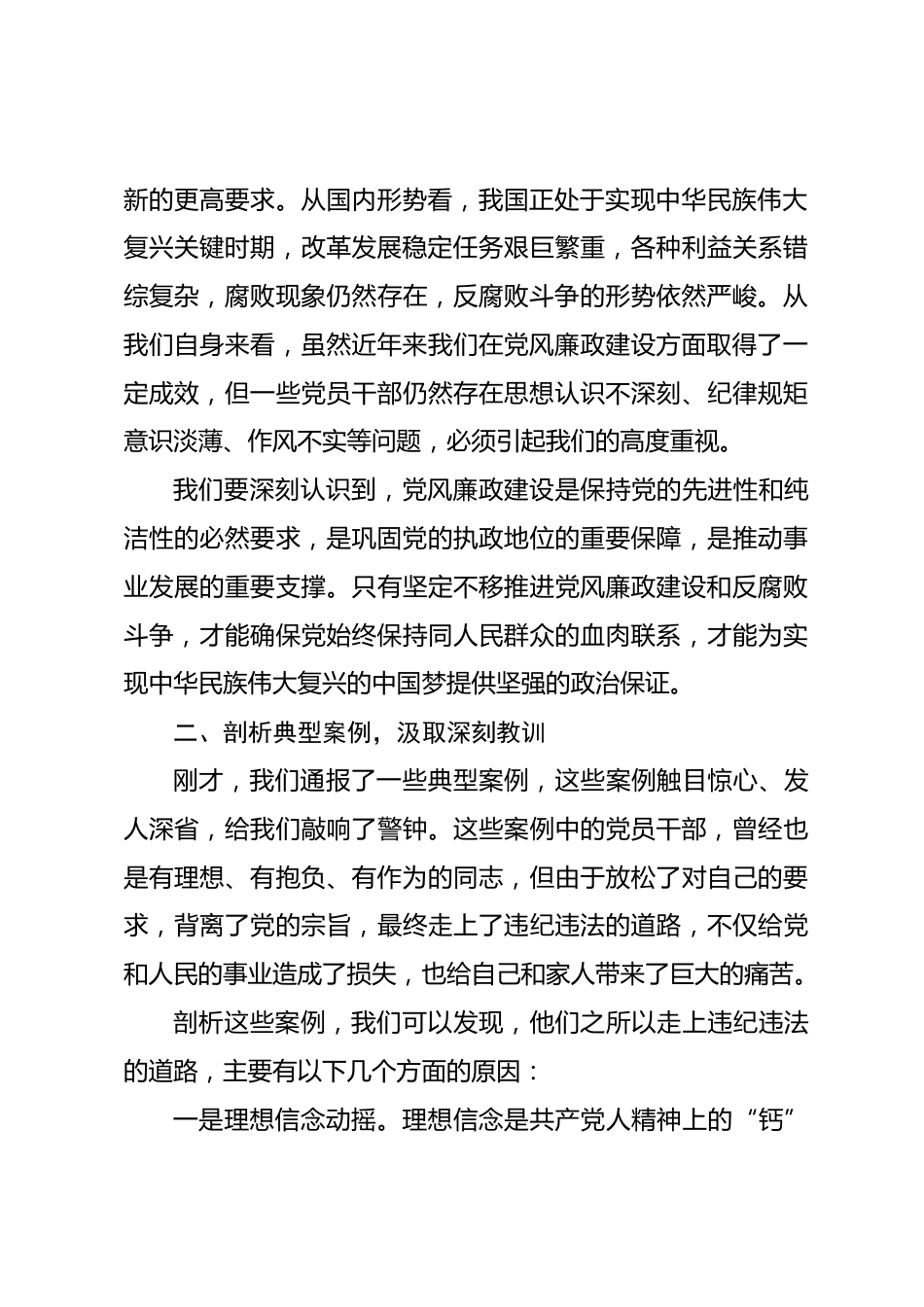 新的更高要求。从国内形势看，我国正处于实现中华民族伟大复兴关键时期，改革发展稳定任务艰巨繁重，各种利益关系错综复杂，腐败现象仍然存在，反腐败斗争的形势依然严峻。从我们自身来看，虽然近年来我们在党风廉政建设方面取得了一定成效，但一些党员干部仍然存在思想认识不深刻、纪律规矩意识淡薄、作风不实等问题，必须引起我们的高度重视。

我们要深刻认识到，党风廉政建设是保持党的先进性和纯洁性的必然要求，是巩固党的执政地位的重要保障，是推动事业发展的重要支撑。只有坚定不移推进党风廉政建设和反腐败斗争，才能确保党始终保持同人民群众的血肉联系，才能为实现中华民族伟大复兴的中国梦提供坚强的政治保证。

二、剖析典型案例，汲取深刻教训

刚才，我们通报了一些典型案例，这些案例触目惊心、发人深省，给我们敲响了警钟。这些案例中的党员干部，曾经也是有理想、有抱负、有作为的同志，但由于放松了对自己的要求，背离了党的宗旨，最终走上了违纪违法的道路，不仅给党和人民的事业造成了损失，也给自己和家人带来了巨大的痛苦。

剖析这些案例，我们可以发现，他们之所以走上违纪违法的道路，主要有以下几个方面的原因：

一是理想信念动摇。理想信念是共产党人精神上的“钙”